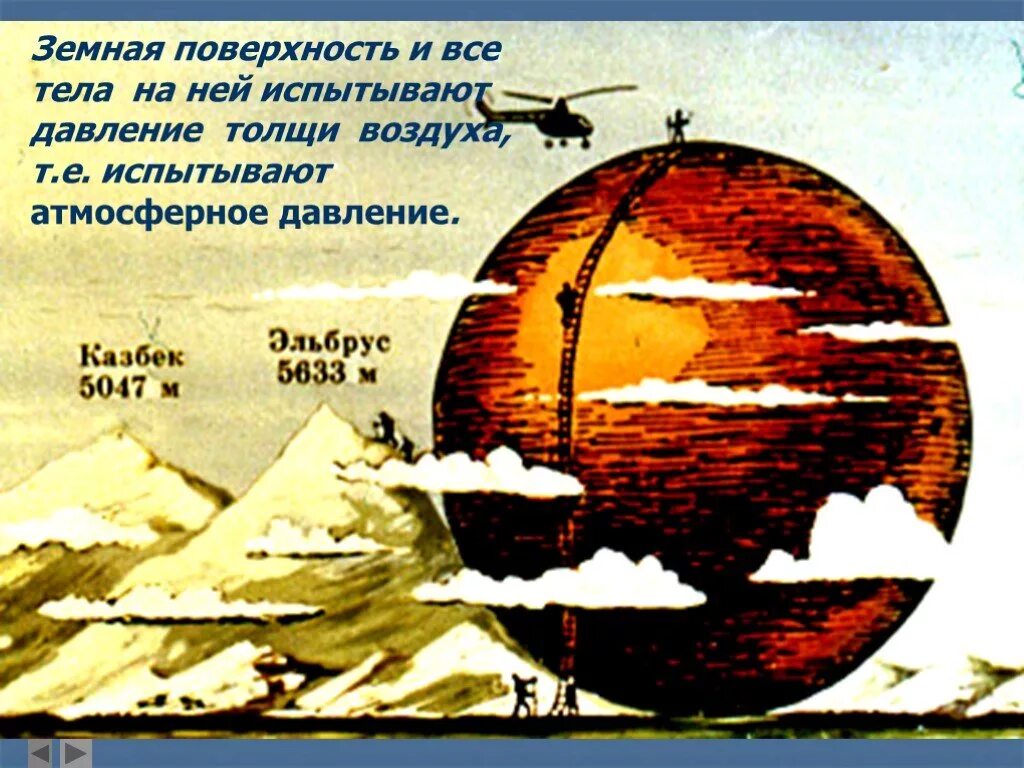 Земная поверхность и все тела на ней испытывают давление толщи воздуха, т.е. испытывают атмосферное давление.

Казбек 5047 м

Эльбрус 5633 м